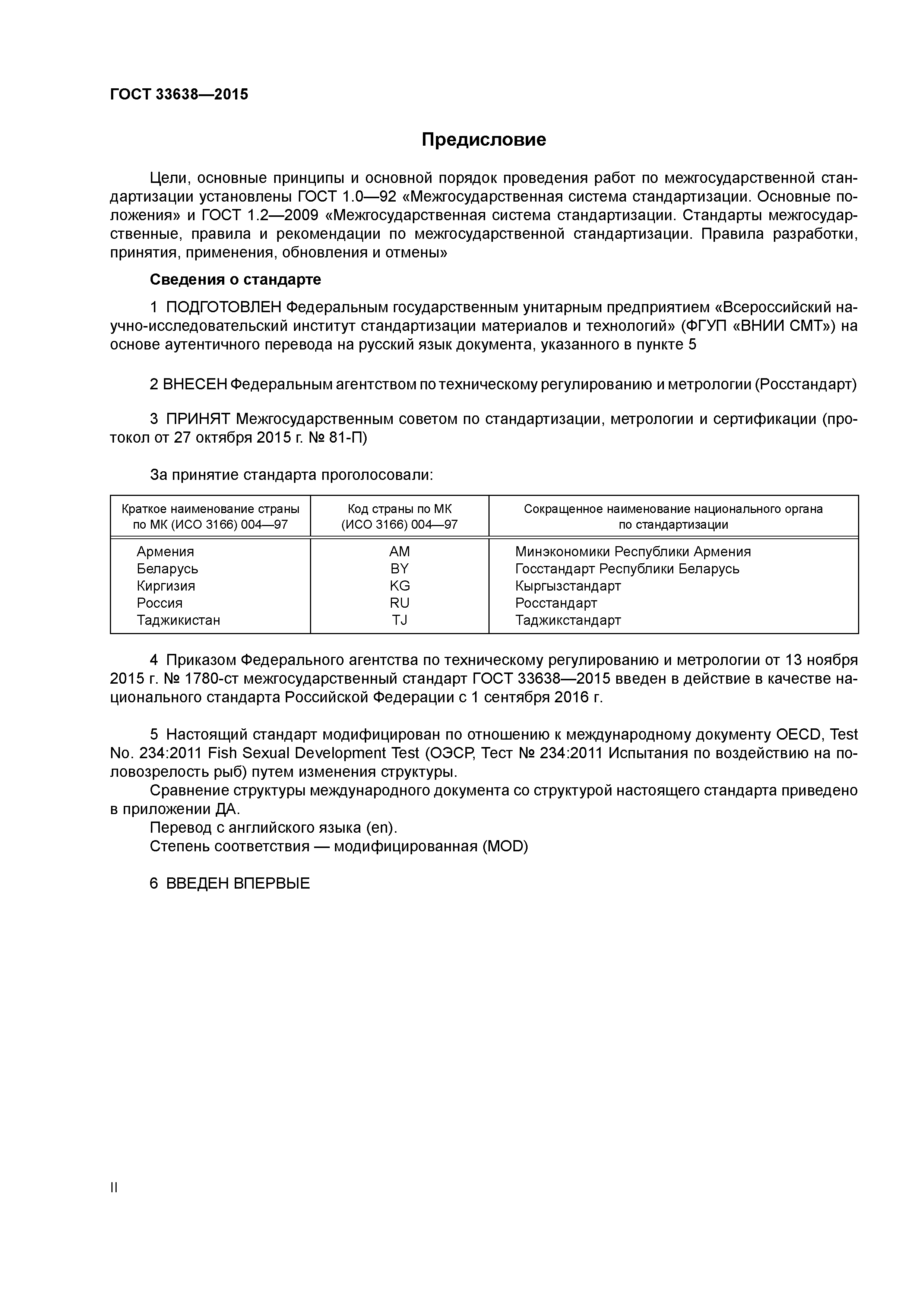 ГОСТ 33638—2015

Предисловие

Цели, основные принципы и основной порядок проведения работ по межгосударственной стандартизации установлены ГОСТ 1.0—92 «Межгосударственная система стандартизации. Основные положения» и ГОСТ 1.2—2009 «Межгосударственная система стандартизации. Стандарты межгосударственные, правила и рекомендации по межгосударственной стандартизации. Правила разработки, принятия, применения, обновления и отмены»

Сведения о стандарте

1 ПОДГОТОВЛЕН Федеральным государственным унитарным предприятием «Всероссийский научно-исследовательский институт стандартизации материалов и технологий» (ФГУП «ВНИИ СМТ») на основе аутентичного перевода на русский язык документа, указанного в пункте 5

2 ВНЕСЕН Федеральным агентством по техническому регулированию и метрологии (Росстандарт)

3 ПРИНЯТ Межгосударственным советом по стандартизации, метрологии и сертификации (протокол от 27 октября 2015 г. № 81-П)

За принятие стандарта проголосовали:

| Краткое наименование страны по МК (ИСО 3166) 004—97 | Код страны по МК (ИСО 3166) 004—97 | Сокращенное наименование национального органа по стандартизации |
|---|---|---|
| Армения | AM | Минэкономики Республики Армения |
| Беларусь | BY | Госстандарт Республики Беларусь |
| Киргизия | KG | Кыргызстандарт |
| Россия | RU | Росстандарт |
| Таджикистан | TJ | Таджикстандарт |

4 Приказом Федерального агентства по техническому регулированию и метрологии от 13 ноября 2015 г. № 1780-ст межгосударственный стандарт ГОСТ 33638—2015 введен в действие в качестве национального стандарта Российской Федерации с 1 сентября 2016 г.

5 Настоящий стандарт модифицирован по отношению к международному документу OECD, Test No. 234:2011 Fish Sexual Development Test (ОЭСР, Тест № 234:2011 Испытания по воздействию на половозрелость рыб) путем изменения структуры.
Сравнение структуры международного документа со структурой настоящего стандарта приведено в приложении ДА.
Перевод с английского языка (en).
Степень соответствия — модифицированная (MOD)

6 ВВЕДЕН ВПЕРВЫЕ

II